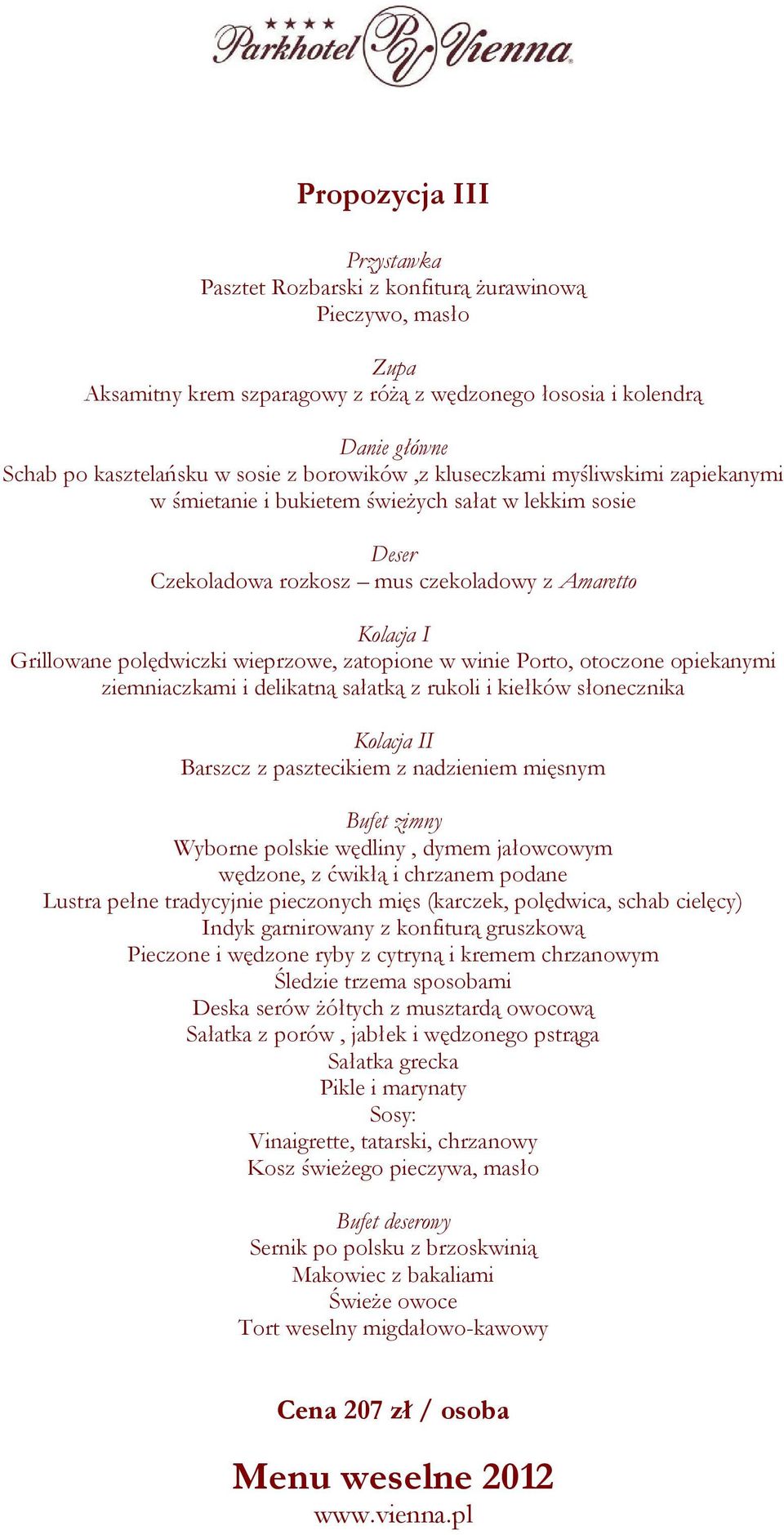 ★★★★
Parkhotel PV Vienna

Propozycja III

Przystawka
Pasztet Rozbarski z konfiturą żurawinową
Pieczywo, masło

Zupa
Aksamitny krem szparagowy z różą z wędzonego łososia i kolendrą

Danie główne
Schab po kasztelańsku w sosie z borowików ,z kluseczkami myśliwskimi zapiekanymi w śmietanie i bukietem świeżych sałat w lekkim sosie

Deser
Czekoladowa rozkosz – mus czekoladowy z Amaretto

Kolacja I
Grillowane polędwiczki wieprzowe, zatopione w winie Porto, otoczone opiekanymi ziemniaczkami i delikatną sałatką z rukoli i kiełków słonecznika

Kolacja II
Barszcz z pasztecikiem z nadzieniem mięsnym

Bufet zimny
Wyborne polskie wędliny , dymem jałowcowym wędzone, z ćwikłą i chrzanem podane
Lustra pełne tradycyjnie pieczonych mięs (karczek, polędwica, schab cielęcy)
Indyk garnirowany z konfiturą gruszkową
Pieczone i wędzone ryby z cytryną i kremem chrzanowym
Śledzie trzema sposobami
Deska serów żółtych z musztardą owocową
Sałatka z porów , jabłek i wędzonego pstrąga
Sałatka grecka
Pikle i marynaty
Sosy:
Vinaigrette, tatarski, chrzanowy
Kosz świeżego pieczywa, masło

Bufet deserowy
Sernik po polsku z brzoskwinią
Makowiec z bakaliami
Świeże owoce
Tort weselny migdałowo-kawowy

Cena 207 zł / osoba

Menu weselne 2012
www.vienna.pl